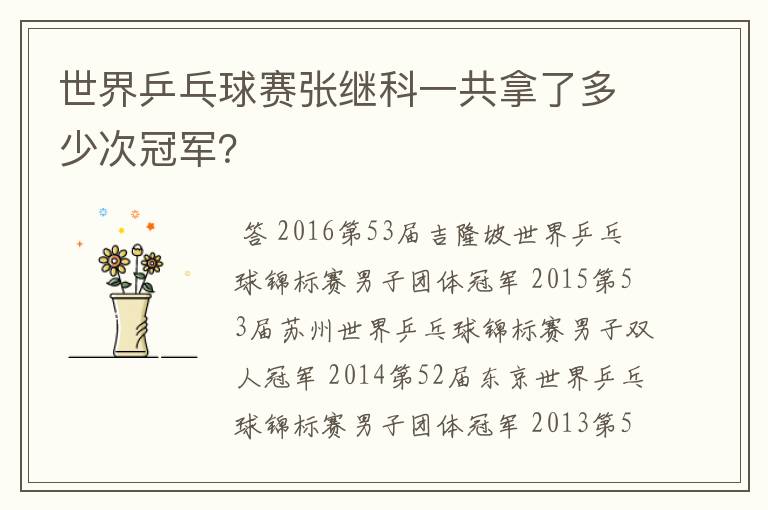 世界乒乓球赛张继科一共拿了多少次冠军？

答 2016第53届吉隆坡世界乒乓球锦标赛男子团体冠军 2015第53届苏州世界乒乓球锦标赛男子双人冠军 2014第52届东京世界乒乓球锦标赛男子团体冠军 2013第5